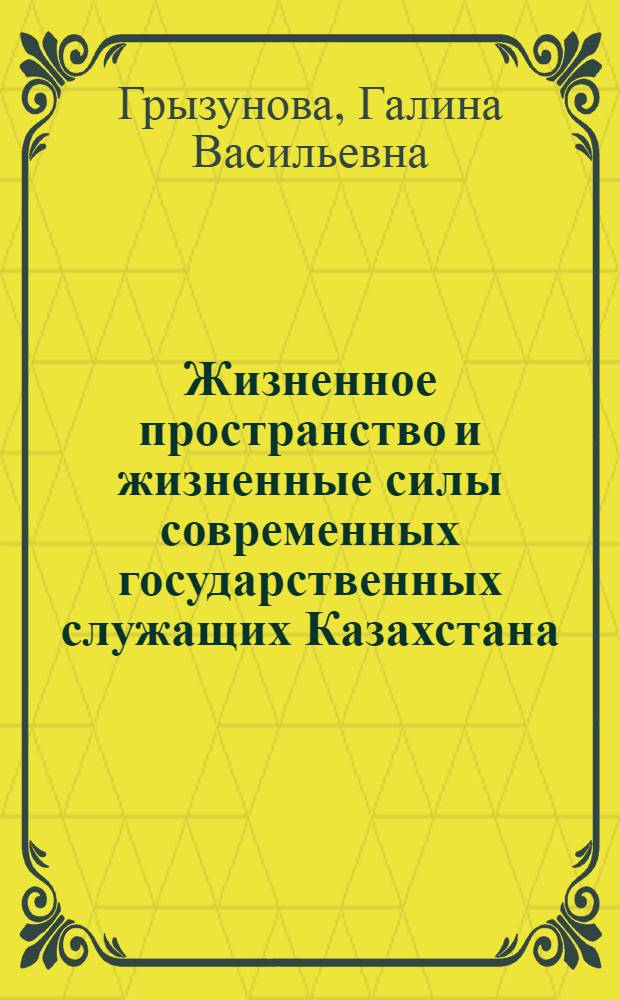 Грызунова, Галина Васильевна

Жизненное пространство и жизненные силы современных государственных служащих Казахстана